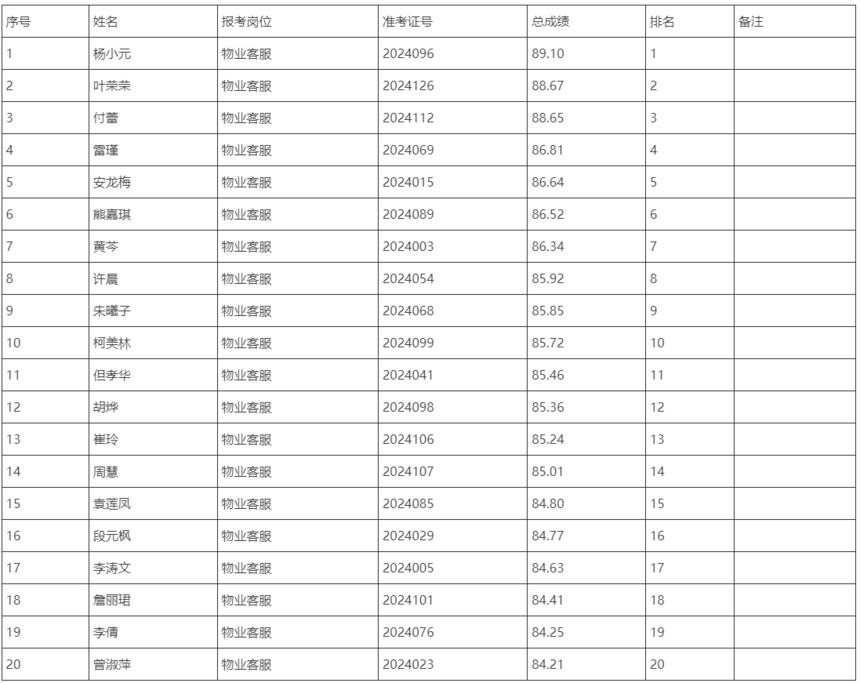 | 序号 | 姓名 | 报考岗位 | 准考证号 | 总成绩 | 排名 | 备注 |
|---|---|---|---|---|---|---|
| 1 | 杨小元 | 物业客服 | 2024096 | 89.10 | 1 | |
| 2 | 叶荣荣 | 物业客服 | 2024126 | 88.67 | 2 | |
| 3 | 付蕾 | 物业客服 | 2024112 | 88.65 | 3 | |
| 4 | 雷瑾 | 物业客服 | 2024069 | 86.81 | 4 | |
| 5 | 安龙梅 | 物业客服 | 2024015 | 86.64 | 5 | |
| 6 | 熊嘉琪 | 物业客服 | 2024089 | 86.52 | 6 | |
| 7 | 黄芩 | 物业客服 | 2024003 | 86.34 | 7 | |
| 8 | 许晨 | 物业客服 | 2024054 | 85.92 | 8 | |
| 9 | 朱曦子 | 物业客服 | 2024068 | 85.85 | 9 | |
| 10 | 柯美林 | 物业客服 | 2024099 | 85.72 | 10 | |
| 11 | 但孝华 | 物业客服 | 2024041 | 85.46 | 11 | |
| 12 | 胡烨 | 物业客服 | 2024098 | 85.36 | 12 | |
| 13 | 崔玲 | 物业客服 | 2024106 | 85.24 | 13 | |
| 14 | 周慧 | 物业客服 | 2024107 | 85.01 | 14 | |
| 15 | 袁莲凤 | 物业客服 | 2024085 | 84.80 | 15 | |
| 16 | 段元枫 | 物业客服 | 2024029 | 84.77 | 16 | |
| 17 | 李涛文 | 物业客服 | 2024005 | 84.63 | 17 | |
| 18 | 詹丽珺 | 物业客服 | 2024101 | 84.41 | 18 | |
| 19 | 李倩 | 物业客服 | 2024076 | 84.25 | 19 | |
| 20 | 曾淑萍 | 物业客服 | 2024023 | 84.21 | 20 | |